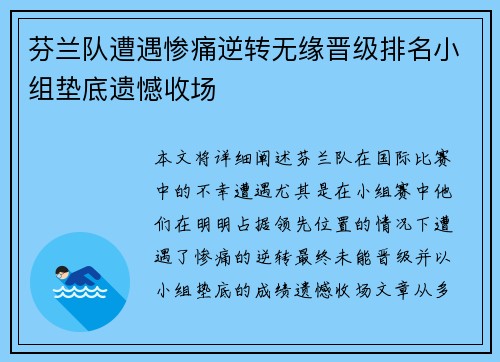 芬兰队遭遇惨痛逆转无缘晋级排名小组垫底遗憾收场

本文将详细阐述芬兰队在国际比赛中的不幸遭遇尤其是在小组赛中他们在明明占据领先位置的情况下遭遇了惨痛的逆转最终未能晋级并以小组垫底的成绩遗憾收场文章从多